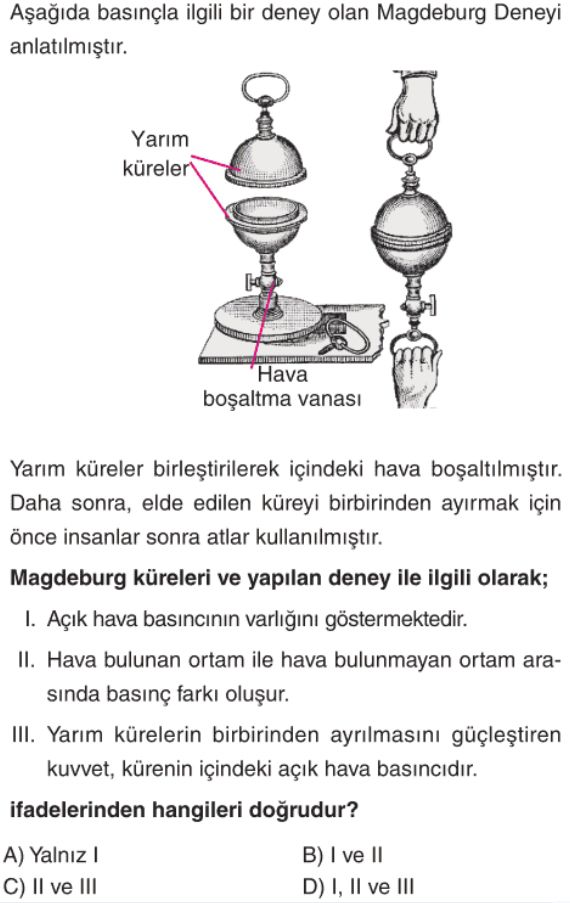 Aşağıda basınçla ilgili bir deney olan Magdeburg Deneyi anlatılmıştır.

Yarım küreler

Hava boşaltma vanası

Yarım küreler birleştirilerek içindeki hava boşaltılmıştır. Daha sonra, elde edilen küreyi birbirinden ayırmak için önce insanlar sonra atlar kullanılmıştır.

Magdeburg küreleri ve yapılan deney ile ilgili olarak;

I. Açık hava basıncının varlığını göstermektedir.

II. Hava bulunan ortam ile hava bulunmayan ortam arasında basınç farkı oluşur.

III. Yarım kürelerin birbirinden ayrılmasını güçleştiren kuvvet, kürenin içindeki açık hava basıncıdır.

ifadelerinden hangileri doğrudur?

A) Yalnız I
B) I ve II
C) II ve III
D) I, II ve III